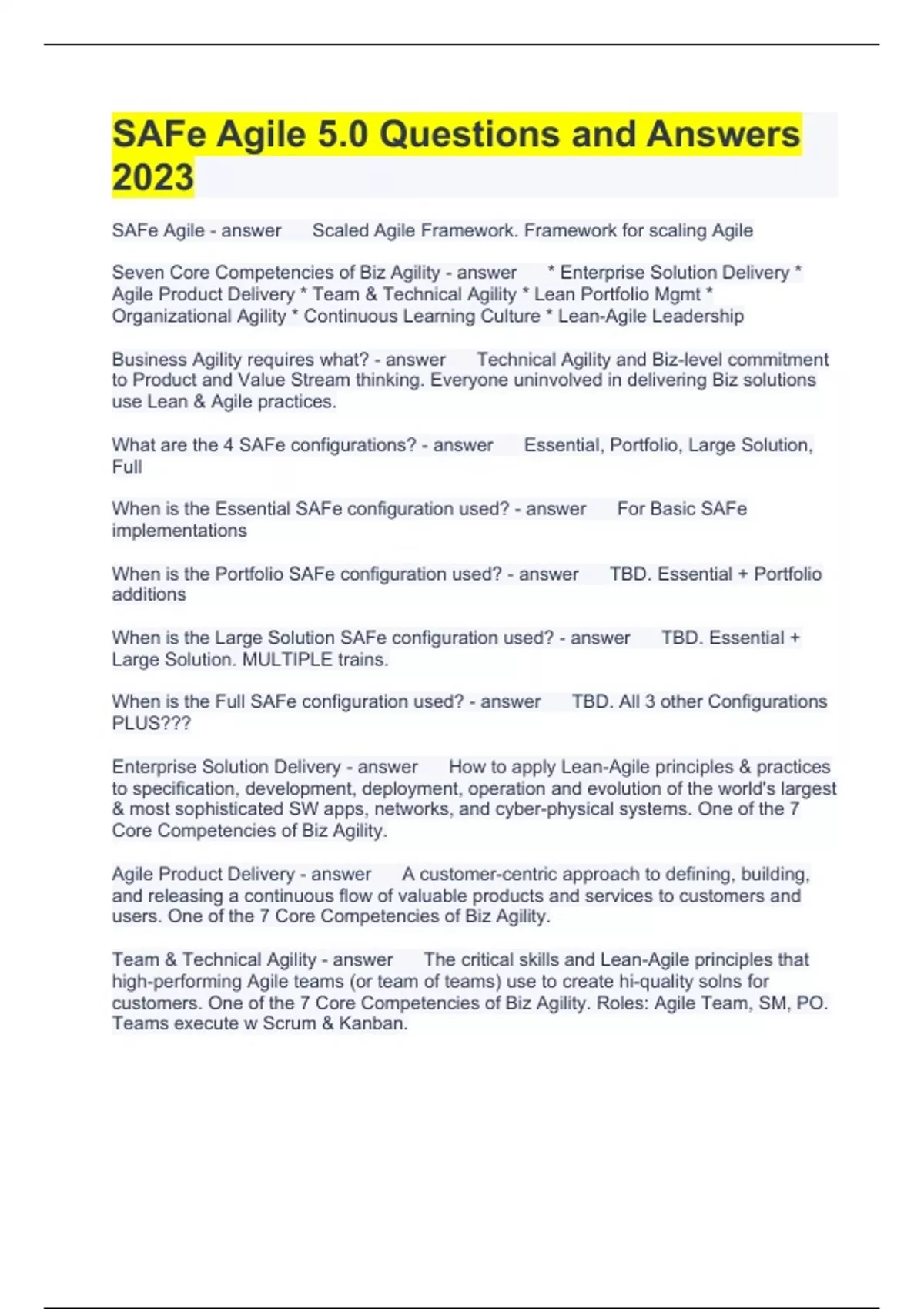 SAFe Agile 5.0 Questions and Answers 2023

SAFe Agile - answer Scaled Agile Framework. Framework for scaling Agile

Seven Core Competencies of Biz Agility - answer * Enterprise Solution Delivery * Agile Product Delivery * Team & Technical Agility * Lean Portfolio Mgmt * Organizational Agility * Continuous Learning Culture * Lean-Agile Leadership

Business Agility requires what? - answer Technical Agility and Biz-level commitment to Product and Value Stream thinking. Everyone uninvolved in delivering Biz solutions use Lean & Agile practices.

What are the 4 SAFe configurations? - answer Essential, Portfolio, Large Solution, Full

When is the Essential SAFe configuration used? - answer For Basic SAFe implementations

When is the Portfolio SAFe configuration used? - answer TBD. Essential + Portfolio additions

When is the Large Solution SAFe configuration used? - answer TBD. Essential + Large Solution. MULTIPLE trains.

When is the Full SAFe configuration used? - answer TBD. All 3 other Configurations PLUS???

Enterprise Solution Delivery - answer How to apply Lean-Agile principles & practices to specification, development, deployment, operation and evolution of the world's largest & most sophisticated SW apps, networks, and cyber-physical systems. One of the 7 Core Competencies of Biz Agility.

Agile Product Delivery - answer A customer-centric approach to defining, building, and releasing a continuous flow of valuable products and services to customers and users. One of the 7 Core Competencies of Biz Agility.

Team & Technical Agility - answer The critical skills and Lean-Agile principles that high-performing Agile teams (or team of teams) use to create hi-quality solns for customers. One of the 7 Core Competencies of Biz Agility. Roles: Agile Team, SM, PO. Teams execute w Scrum & Kanban.